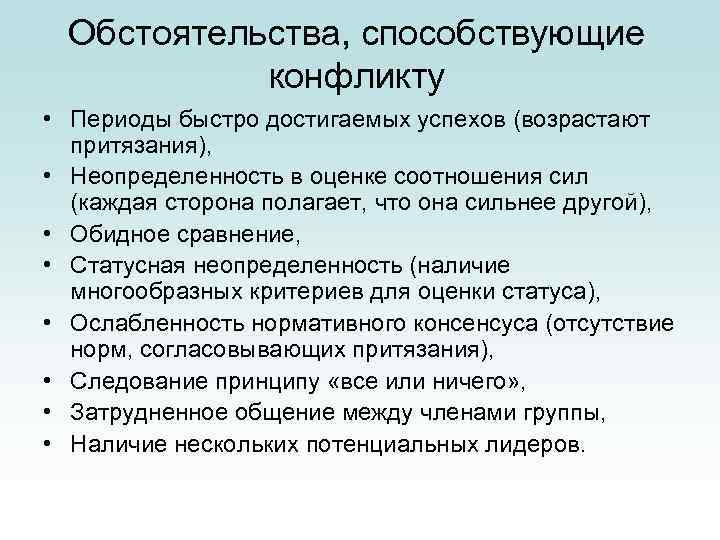 Обстоятельства, способствующие конфликту

• Периоды быстро достигаемых успехов (возрастают притязания),
• Неопределенность в оценке соотношения сил (каждая сторона полагает, что она сильнее другой),
• Обидное сравнение,
• Статусная неопределенность (наличие многообразных критериев для оценки статуса),
• Ослабленность нормативного консенсуса (отсутствие норм, согласовывающих притязания),
• Следование принципу «все или ничего»,
• Затрудненное общение между членами группы,
• Наличие нескольких потенциальных лидеров.